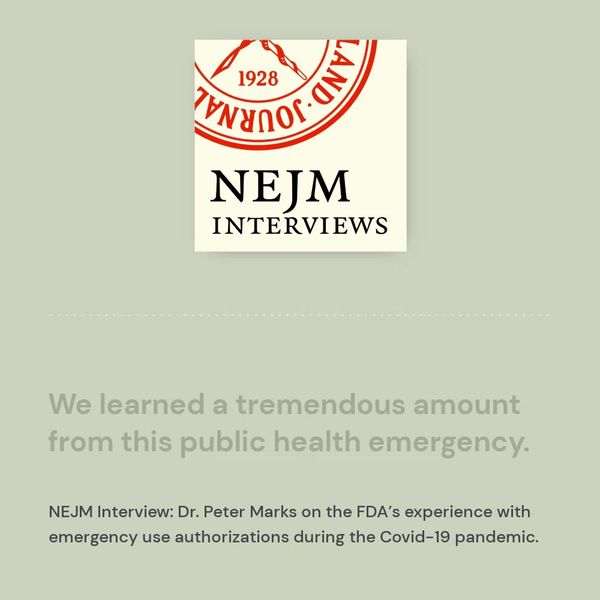 1928
LAND · JOURNAL

NEJM
INTERVIEWS

We learned a tremendous amount from this public health emergency.

NEJM Interview: Dr. Peter Marks on the FDA's experience with emergency use authorizations during the Covid-19 pandemic.